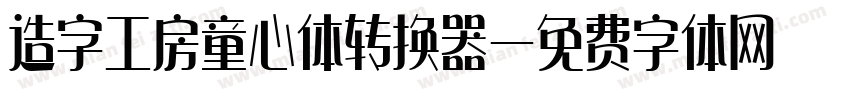 造字工房童心体转换器—免费字体网